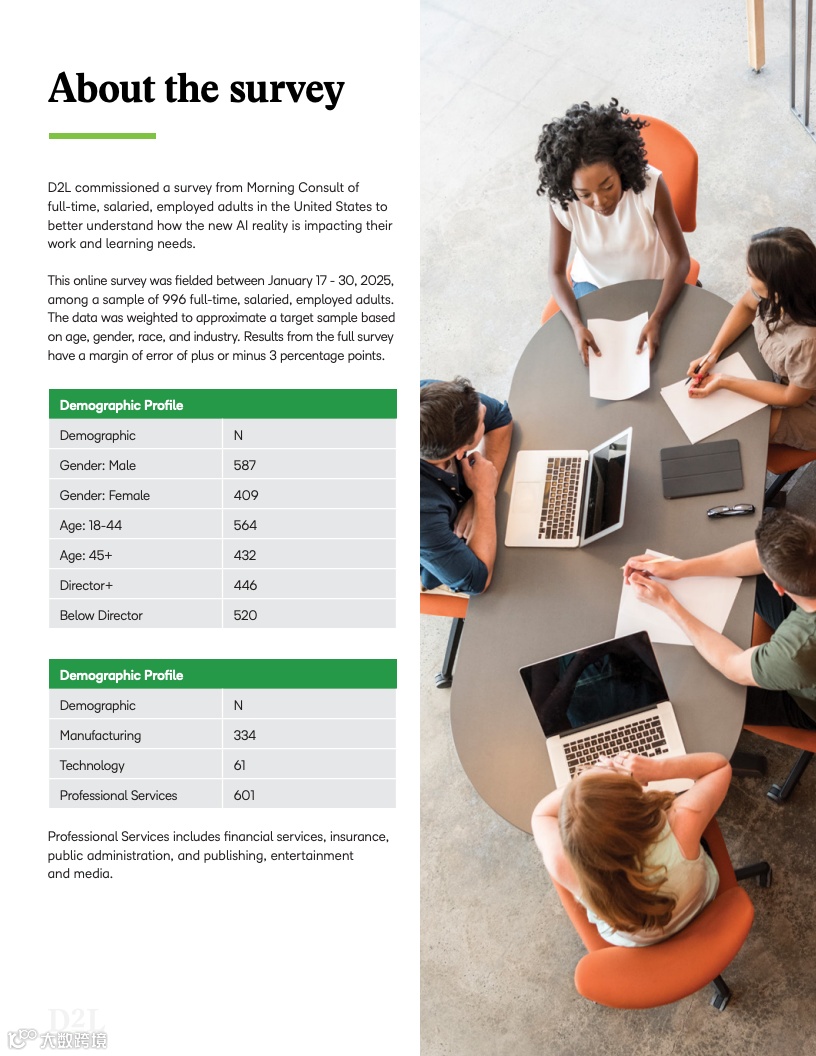 About the survey

D2L commissioned a survey from Morning Consult of full-time, salaried, employed adults in the United States to better understand how the new AI reality is impacting their work and learning needs.

This online survey was fielded between January 17 - 30, 2025, among a sample of 996 full-time, salaried, employed adults. The data was weighted to approximate a target sample based on age, gender, race, and industry. Results from the full survey have a margin of error of plus or minus 3 percentage points.

| Demographic Profile | |
|---|---|
| Demographic | N |
| Gender: Male | 587 |
| Gender: Female | 409 |
| Age: 18-44 | 564 |
| Age: 45+ | 432 |
| Director+ | 446 |
| Below Director | 520 |

| Demographic Profile | |
|---|---|
| Demographic | N |
| Manufacturing | 334 |
| Technology | 61 |
| Professional Services | 601 |

Professional Services includes financial services, insurance, public administration, and publishing, entertainment and media.

D2L

大数跨境